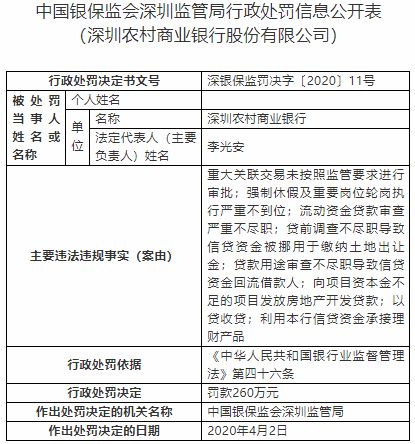 中国银保监会深圳监管局行政处罚信息公开表
（深圳农村商业银行股份有限公司）

| 行政处罚决定书文号 | | | 深银保监罚决字〔2020〕11号 |
|---|---|---|---|
| 被处罚当事人姓名或名称 | 个人姓名 | | |
| | 单位 | 名称 | 深圳农村商业银行 |
| | | 法定代表人（主要负责人）姓名 | 李光安 |
| 主要违法违规事实（案由） | | | 重大关联交易未按照监管要求进行审批；强制休假及重要岗位轮岗执行严重不到位；流动资金贷款审查严重不尽职；贷前调查不尽职导致信贷资金被挪用于缴纳土地出让金；贷款用途审查不尽职导致信贷资金回流借款人；向项目资本金不足的项目发放房地产开发贷款；以贷收贷；利用本行信贷资金承接理财产品 |
| 行政处罚依据 | | | 《中华人民共和国银行业监督管理法》第四十六条 |
| 行政处罚决定 | | | 罚款260万元 |
| 作出处罚决定的机关名称 | | | 中国银保监会深圳监管局 |
| 作出处罚决定的日期 | | | 2020年4月2日 |